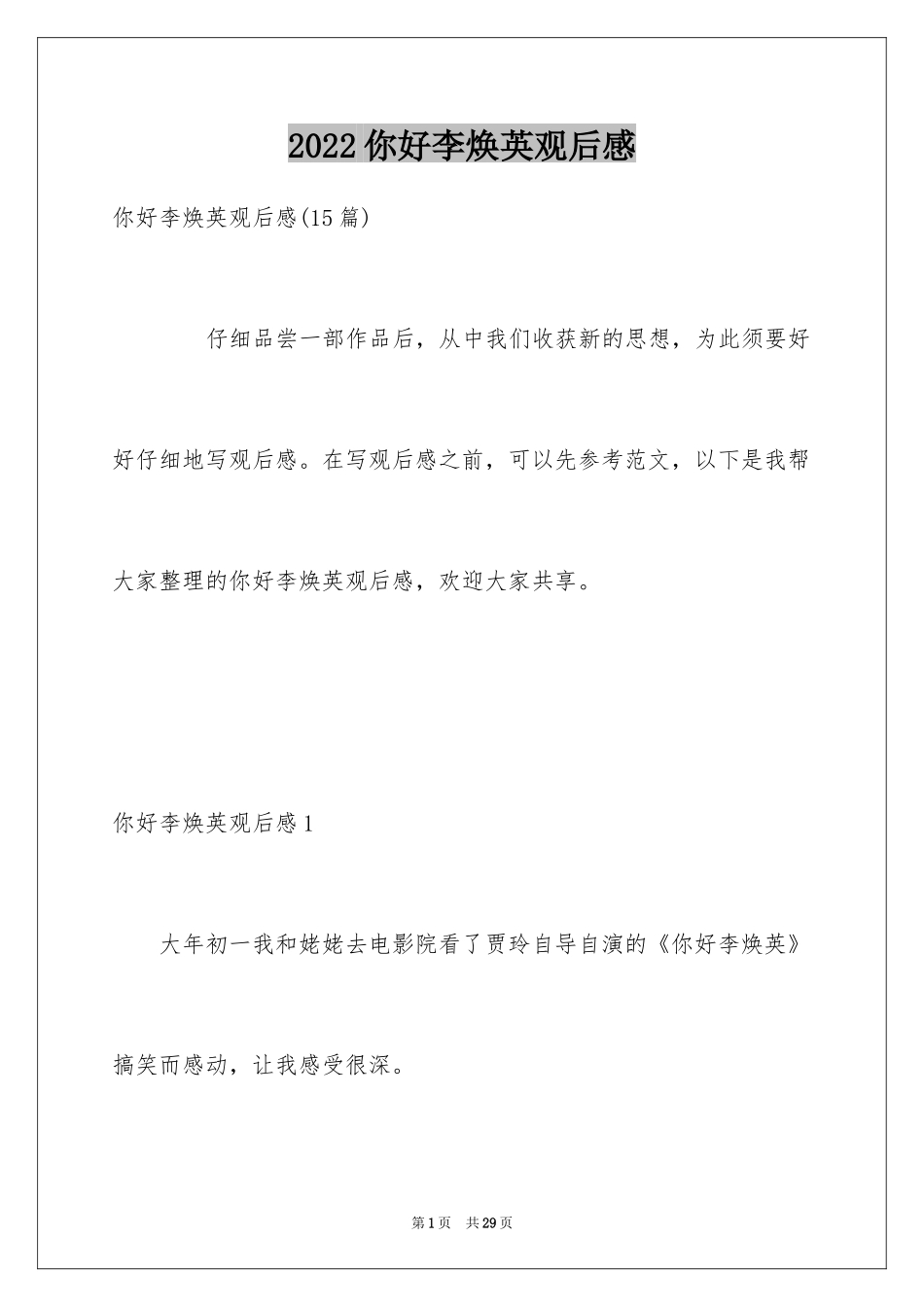 2022 你好李焕英观后感

你好李焕英观后感(15 篇)

仔细品尝一部作品后，从中我们收获新的思想，为此须要好好仔细地写观后感。在写观后感之前，可以先参考范文，以下是我帮大家整理的你好李焕英观后感，欢迎大家共享。

你好李焕英观后感 1

大年初一我和姥姥去电影院看了贾玲自导自演的《你好李焕英》搞笑而感动，让我感受很深。

第 1 页　共 29 页